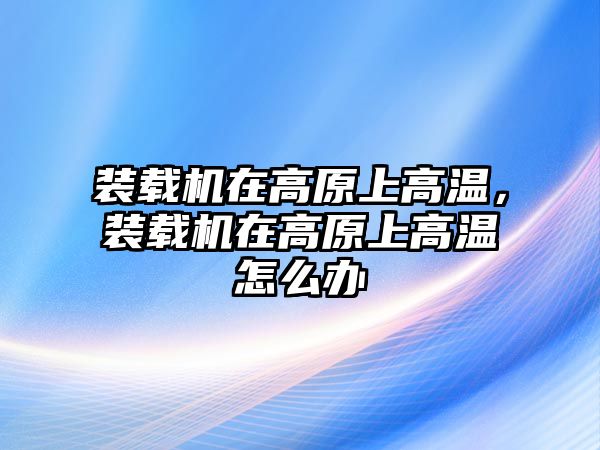 装载机在高原上高温，装载机在高原上高温怎么办